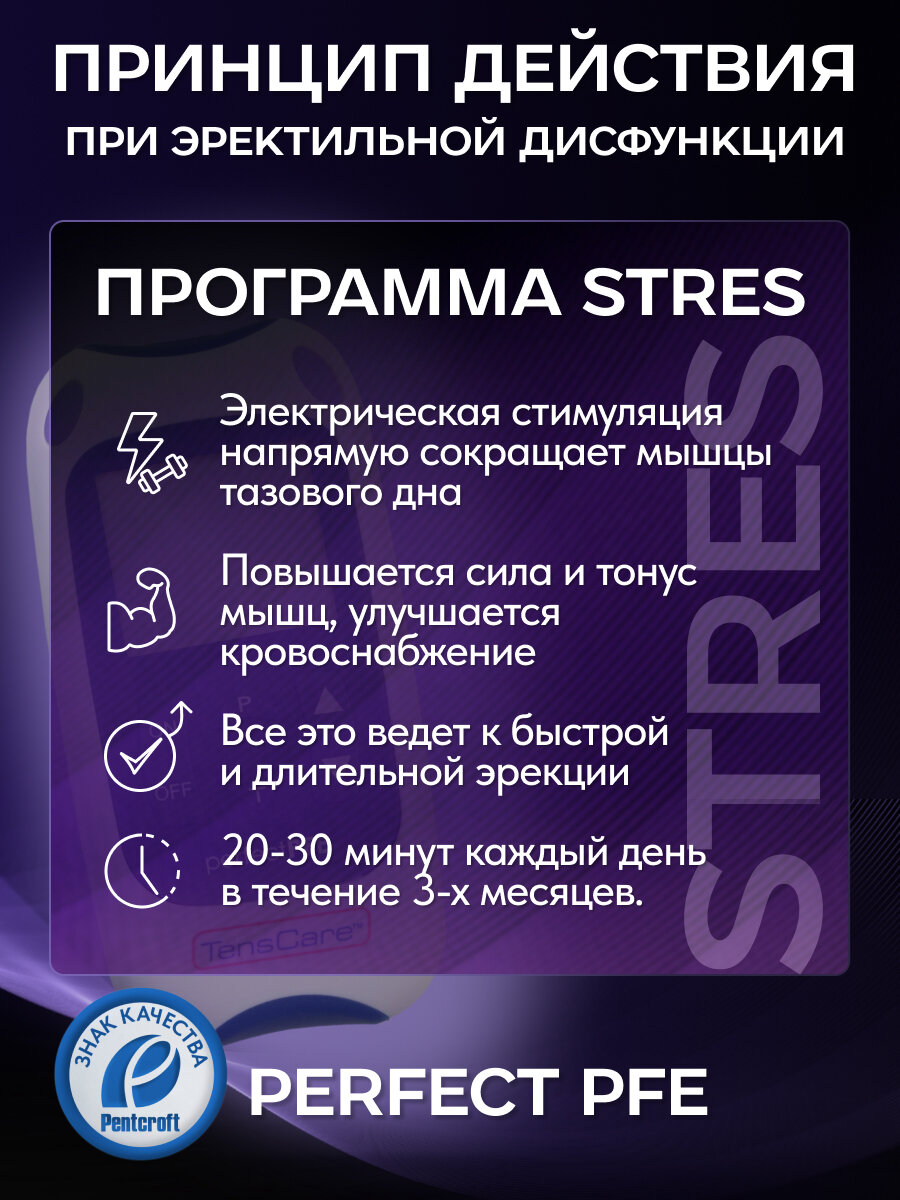 ПРИНЦИП ДЕЙСТВИЯ
ПРИ ЭРЕКТИЛЬНОЙ ДИСФУНКЦИИ

ПРОГРАММА STRES

Электрическая стимуляция напрямую сокращает мышцы тазового дна

Повышается сила и тонус мышц, улучшается кровоснабжение

Все это ведет к быстрой и длительной эрекции

20-30 минут каждый день в течение 3-х месяцев.

STRES

TensCare

ЗНАК КАЧЕСТВА
Pentcroft

PERFECT PFE